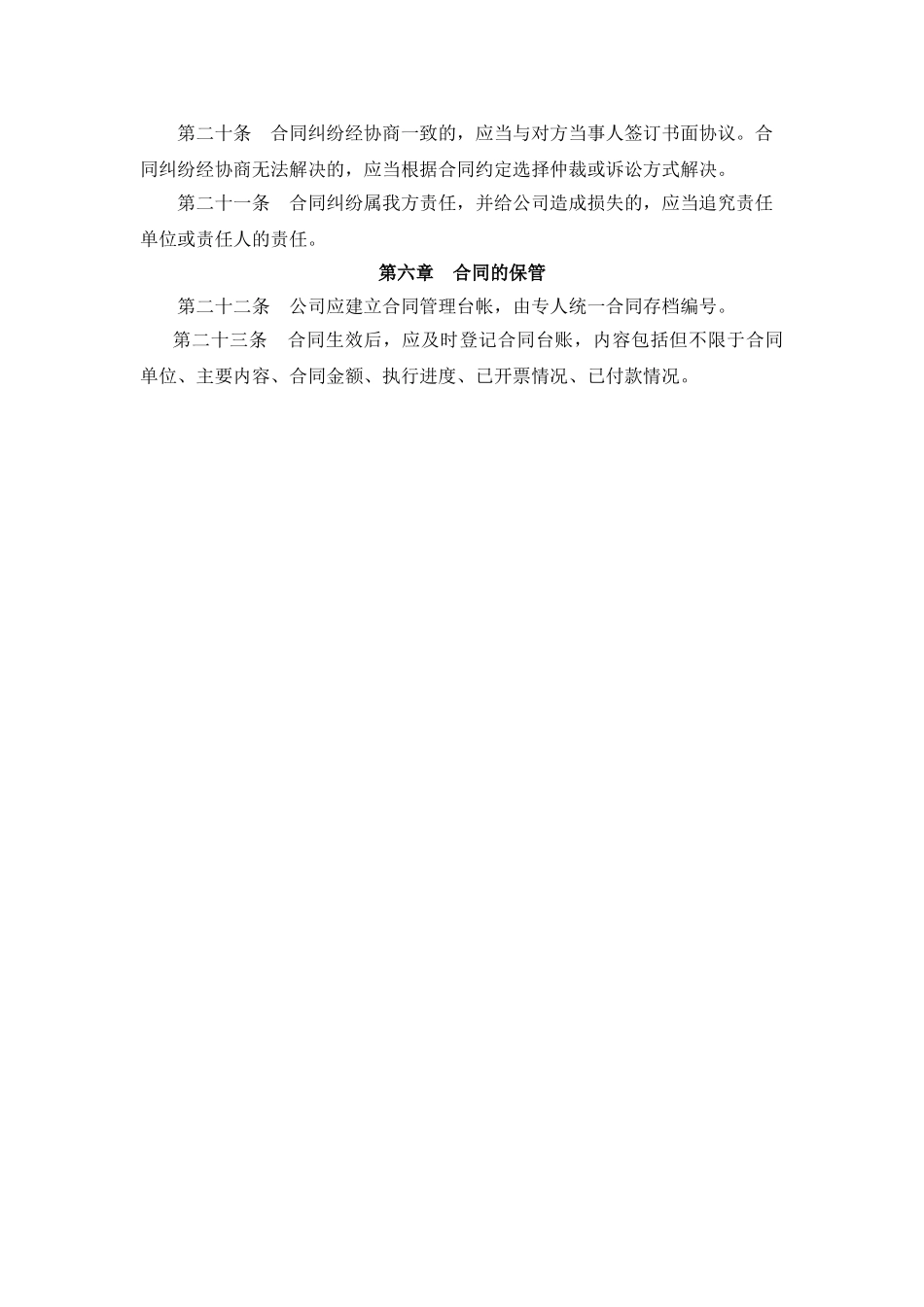 第二十条　合同纠纷经协商一致的，应当与对方当事人签订书面协议。合同纠纷经协商无法解决的，应当根据合同约定选择仲裁或诉讼方式解决。

第二十一条　合同纠纷属我方责任，并给公司造成损失的，应当追究责任单位或责任人的责任。

第六章　合同的保管

第二十二条　公司应建立合同管理台帐，由专人统一合同存档编号。

第二十三条　合同生效后，应及时登记合同台账，内容包括但不限于合同单位、主要内容、合同金额、执行进度、已开票情况、已付款情况。